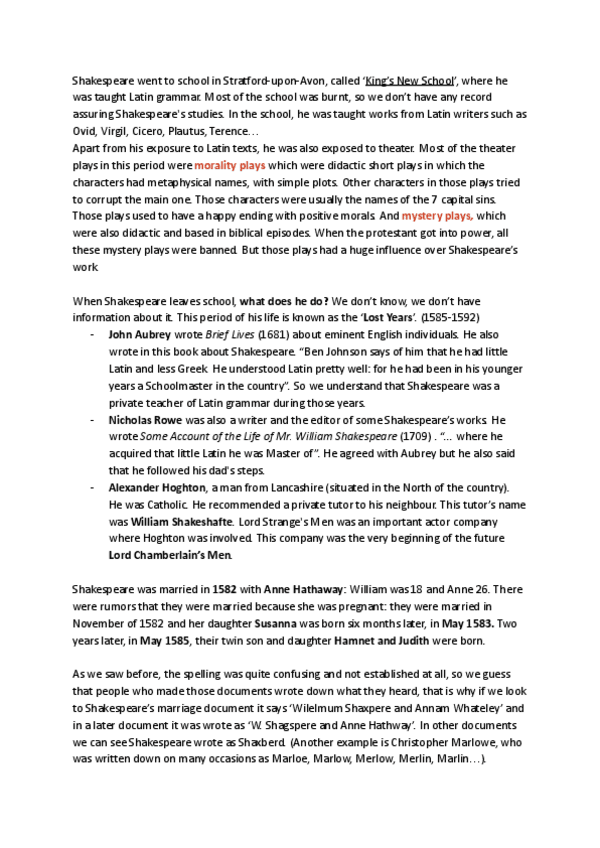 Shakespeare went to school in Stratford-upon-Avon, called 'King's New School', where he was taught Latin grammar. Most of the school was burnt, so we don't have any record assuring Shakespeare's studies. In the school, he was taught works from Latin writers such as Ovid, Virgil, Cicero, Plautus, Terence…
Apart from his exposure to Latin texts, he was also exposed to theater. Most of the theater plays in this period were morality plays which were didactic short plays in which the characters had metaphysical names, with simple plots. Other characters in those plays tried to corrupt the main one. Those characters were usually the names of the 7 capital sins. Those plays used to have a happy ending with positive morals. And mystery plays, which were also didactic and based in biblical episodes. When the protestant got into power, all these mystery plays were banned. But those plays had a huge influence over Shakespeare's work.

When Shakespeare leaves school, what does he do? We don't know, we don't have information about it. This period of his life is known as the 'Lost Years'. (1585-1592)

- John Aubrey wrote Brief Lives (1681) about eminent English individuals. He also wrote in this book about Shakespeare. "Ben Johnson says of him that he had little Latin and less Greek. He understood Latin pretty well: for he had been in his younger years a Schoolmaster in the country". So we understand that Shakespeare was a private teacher of Latin grammar during those years.
- Nicholas Rowe was also a writer and the editor of some Shakespeare's works. He wrote Some Account of the Life of Mr. William Shakespeare (1709) . "… where he acquired that little Latin he was Master of". He agreed with Aubrey but he also said that he followed his dad's steps.
- Alexander Hoghton, a man from Lancashire (situated in the North of the country). He was Catholic. He recommended a private tutor to his neighbour. This tutor's name was William Shakeshafte. Lord Strange's Men was an important actor company where Hoghton was involved. This company was the very beginning of the future Lord Chamberlain's Men.

Shakespeare was married in 1582 with Anne Hathaway: William was 18 and Anne 26. There were rumors that they were married because she was pregnant: they were married in November of 1582 and her daughter Susanna was born six months later, in May 1583. Two years later, in May 1585, their twin son and daughter Hamnet and Judith were born.

As we saw before, the spelling was quite confusing and not established at all, so we guess that people who made those documents wrote down what they heard, that is why if we look to Shakespeare's marriage document it says 'Wilelmum Shaxpere and Annam Whateley' and in a later document it was wrote as 'W. Shagspere and Anne Hathway'. In other documents we can see Shakespeare wrote as Shaxberd. (Another example is Christopher Marlowe, who was written down on many occasions as Marloe, Marlow, Merlow, Merlin, Marlin…).